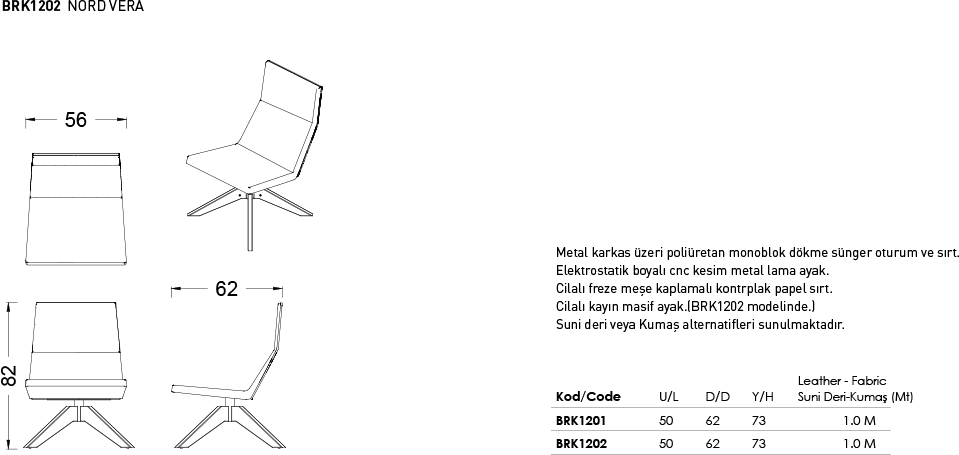 BRK1202 NORD VERA

56

62

82

Metal karkas üzeri poliüretan monoblok dökme sünger oturum ve sırt.
Elektrostatik boyalı cnc kesim metal lama ayak.
Cilalı freze meşe kaplamalı kontrplak papel sırt.
Cilalı kayın masif ayak.(BRK1202 modelinde.)
Suni deri veya Kumaş alternatifleri sunulmaktadır.

| Kod/Code | U/L | D/D | Y/H | Leather - Fabric Suni Deri-Kumaş (Mt) |
|---|---|---|---|---|
| BRK1201 | 50 | 62 | 73 | 1.0 M |
| BRK1202 | 50 | 62 | 73 | 1.0 M |